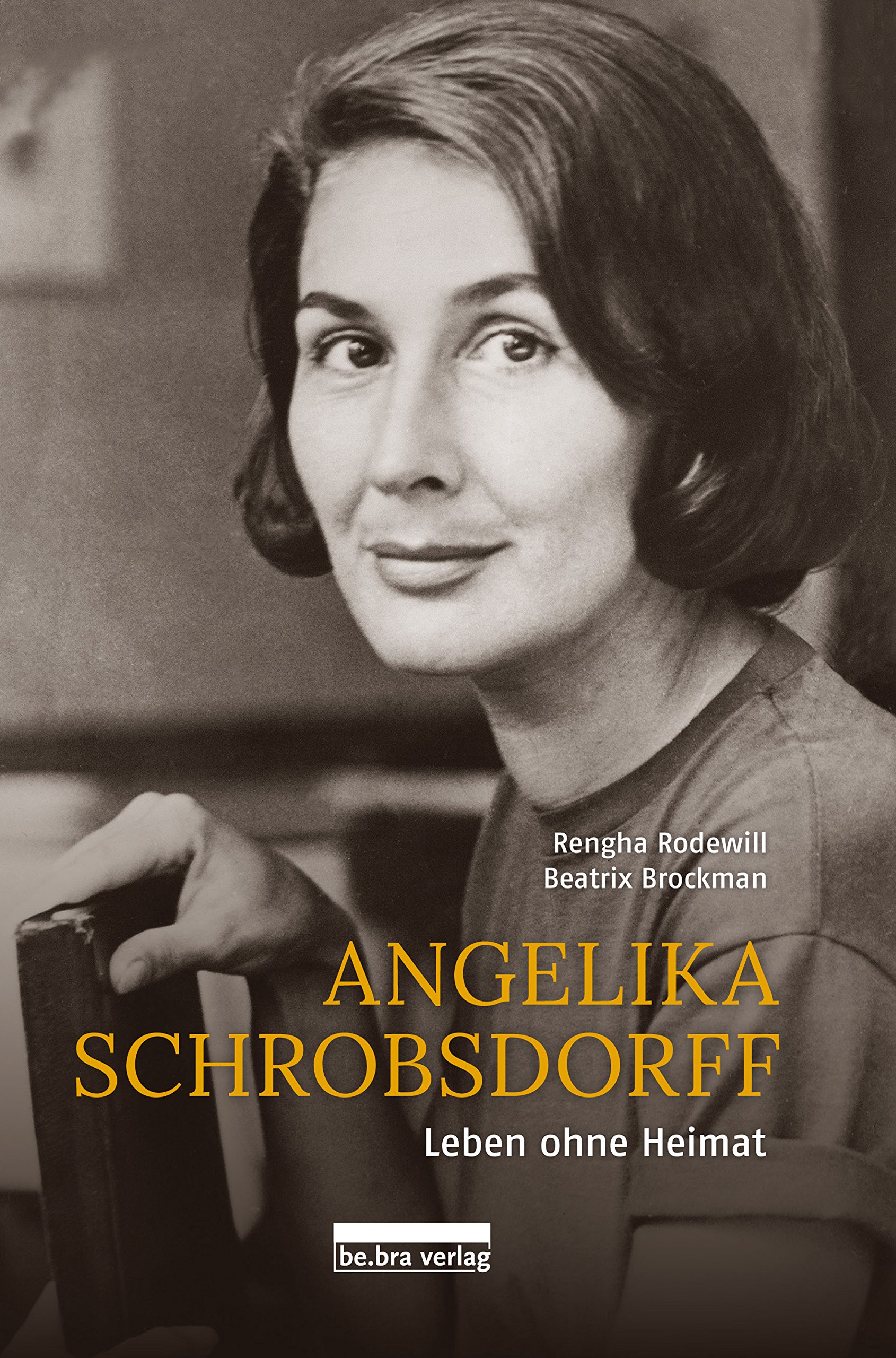 Rengha Rodewill
Beatrix Brockman

ANGELIKA
SCHROBSDORFF

Leben ohne Heimat

be.bra verlag